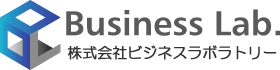 Business Lab.
株式会社ビジネスラボラトリー